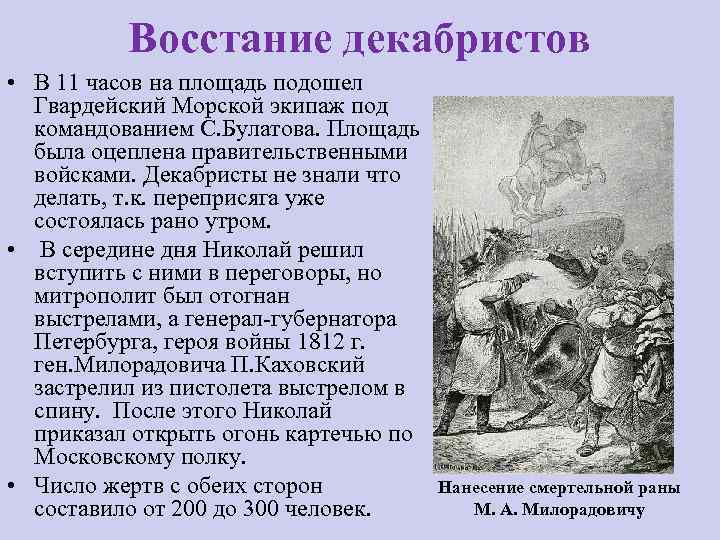 Восстание декабристов

• В 11 часов на площадь подошел Гвардейский Морской экипаж под командованием С.Булатова. Площадь была оцеплена правительственными войсками. Декабристы не знали что делать, т.к. переприсяга уже состоялась рано утром.

• В середине дня Николай решил вступить с ними в переговоры, но митрополит был отогнан выстрелами, а генерал-губернатора Петербурга, героя войны 1812 г. ген.Милорадовича П.Каховский застрелил из пистолета выстрелом в спину. После этого Николай приказал открыть огонь картечью по Московскому полку.

• Число жертв с обеих сторон составило от 200 до 300 человек.

Нанесение смертельной раны
М. А. Милорадовичу